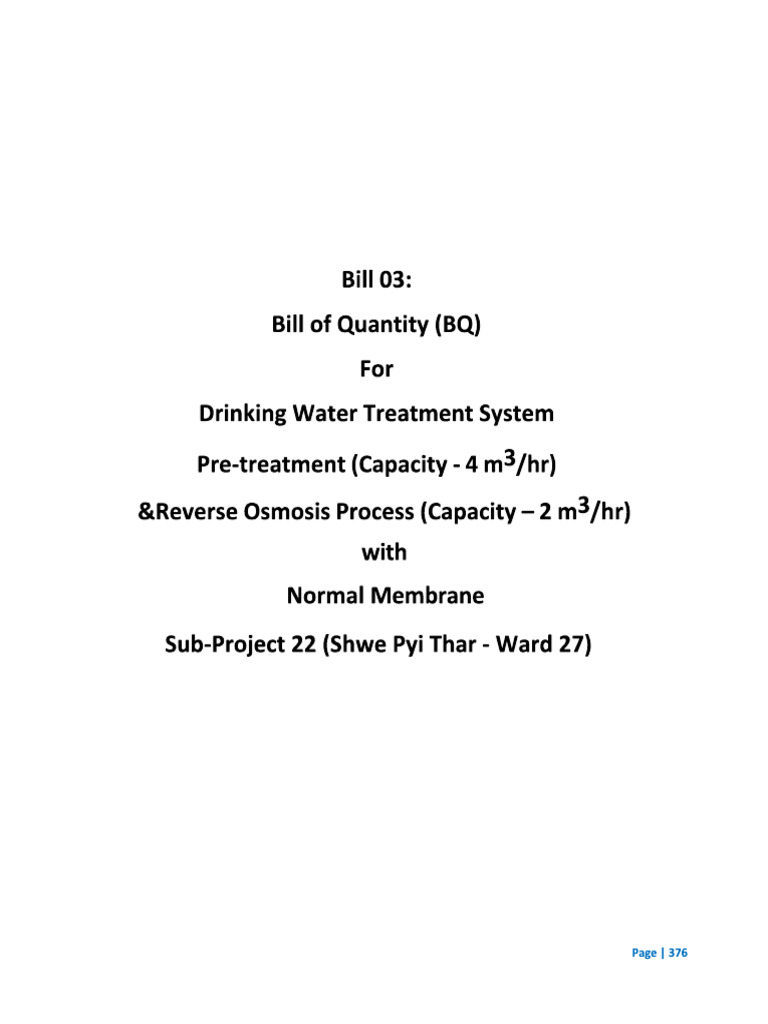 Bill 03:

Bill of Quantity (BQ)

For

Drinking Water Treatment System

Pre-treatment (Capacity - 4 $m^3$/hr)

&Reverse Osmosis Process (Capacity – 2 $m^3$/hr)

with

Normal Membrane

Sub-Project 22 (Shwe Pyi Thar - Ward 27)

Page | 376